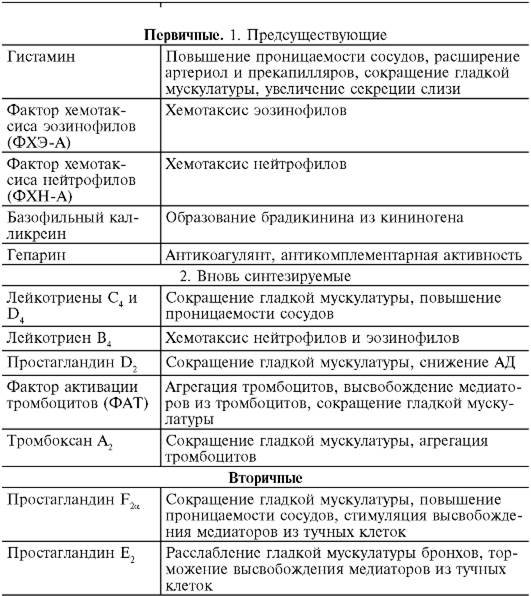 | | |
|---|---|
| **Первичные.** 1. Предсуществующие | |
| Гистамин | Повышение проницаемости сосудов, расширение артериол и прекапилляров, сокращение гладкой мускулатуры, увеличение секреции слизи |
| Фактор хемотаксиса эозинофилов (ФХЭ-А) | Хемотаксис эозинофилов |
| Фактор хемотаксиса нейтрофилов (ФХН-А) | Хемотаксис нейтрофилов |
| Базофильный калликреин | Образование брадикинина из кининогена |
| Гепарин | Антикоагулянт, антикомплементарная активность |
| 2. Вновь синтезируемые | |
| Лейкотриены $C_4$ и $D_4$ | Сокращение гладкой мускулатуры, повышение проницаемости сосудов |
| Лейкотриен $B_4$ | Хемотаксис нейтрофилов и эозинофилов |
| Простагландин $D_2$ | Сокращение гладкой мускулатуры, снижение АД |
| Фактор активации тромбоцитов (ФАТ) | Агрегация тромбоцитов, высвобождение медиаторов из тромбоцитов, сокращение гладкой мускулатуры |
| Тромбоксан $A_2$ | Сокращение гладкой мускулатуры, агрегация тромбоцитов |
| **Вторичные** | |
| Простагландин $F_{2\alpha}$ | Сокращение гладкой мускулатуры, повышение проницаемости сосудов, стимуляция высвобождения медиаторов из тучных клеток |
| Простагландин $E_2$ | Расслабление гладкой мускулатуры бронхов, торможение высвобождения медиаторов из тучных клеток |